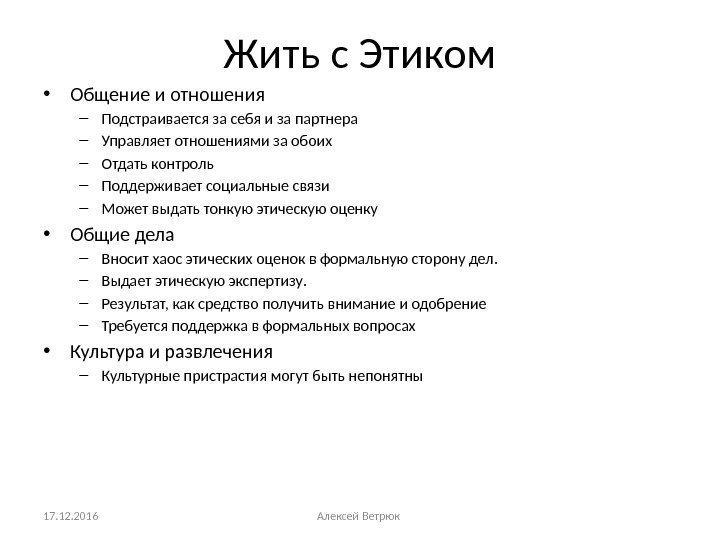 Жить с Этиком

• Общение и отношения
  – Подстраивается за себя и за партнера
  – Управляет отношениями за обоих
  – Отдать контроль
  – Поддерживает социальные связи
  – Может выдать тонкую этическую оценку
• Общие дела
  – Вносит хаос этических оценок в формальную сторону дел.
  – Выдает этическую экспертизу.
  – Результат, как средство получить внимание и одобрение
  – Требуется поддержка в формальных вопросах
• Культура и развлечения
  – Культурные пристрастия могут быть непонятны

17.12.2016

Алексей Ветрюк